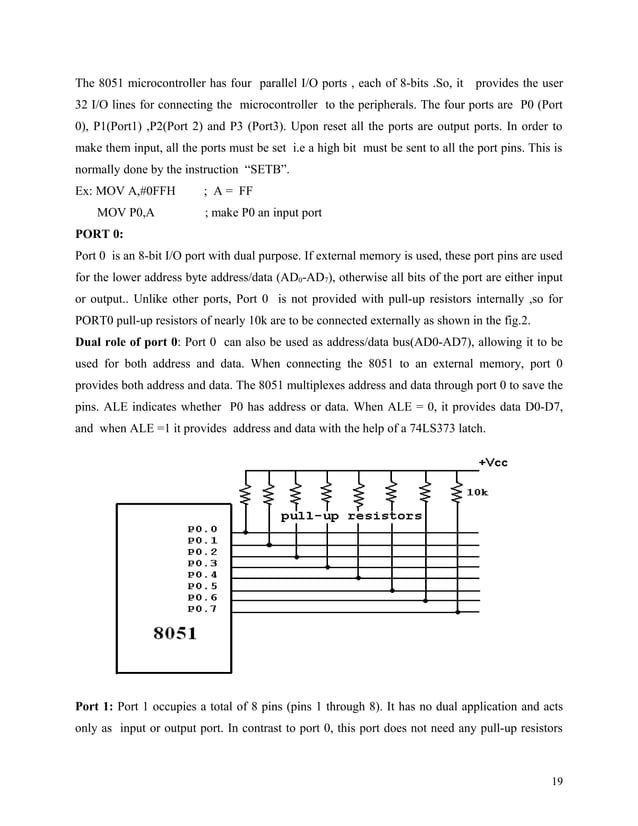 The 8051 microcontroller has four parallel I/O ports , each of 8-bits .So, it provides the user 32 I/O lines for connecting the microcontroller to the peripherals. The four ports are P0 (Port 0), P1(Port1) ,P2(Port 2) and P3 (Port3). Upon reset all the ports are output ports. In order to make them input, all the ports must be set i.e a high bit must be sent to all the port pins. This is normally done by the instruction "SETB".

Ex: MOV A,#0FFH ; A = FF

MOV P0,A ; make P0 an input port

PORT 0:

Port 0 is an 8-bit I/O port with dual purpose. If external memory is used, these port pins are used for the lower address byte address/data ($AD_0$-$AD_7$), otherwise all bits of the port are either input or output.. Unlike other ports, Port 0 is not provided with pull-up resistors internally ,so for PORT0 pull-up resistors of nearly 10k are to be connected externally as shown in the fig.2.

Dual role of port 0: Port 0 can also be used as address/data bus(AD0-AD7), allowing it to be used for both address and data. When connecting the 8051 to an external memory, port 0 provides both address and data. The 8051 multiplexes address and data through port 0 to save the pins. ALE indicates whether P0 has address or data. When ALE = 0, it provides data D0-D7, and when ALE =1 it provides address and data with the help of a 74LS373 latch.

+Vcc
10k
pull-up resistors
P0.0
P0.1
P0.2
P0.3
P0.4
P0.5
P0.6
P0.7
8051

Port 1: Port 1 occupies a total of 8 pins (pins 1 through 8). It has no dual application and acts only as input or output port. In contrast to port 0, this port does not need any pull-up resistors

19